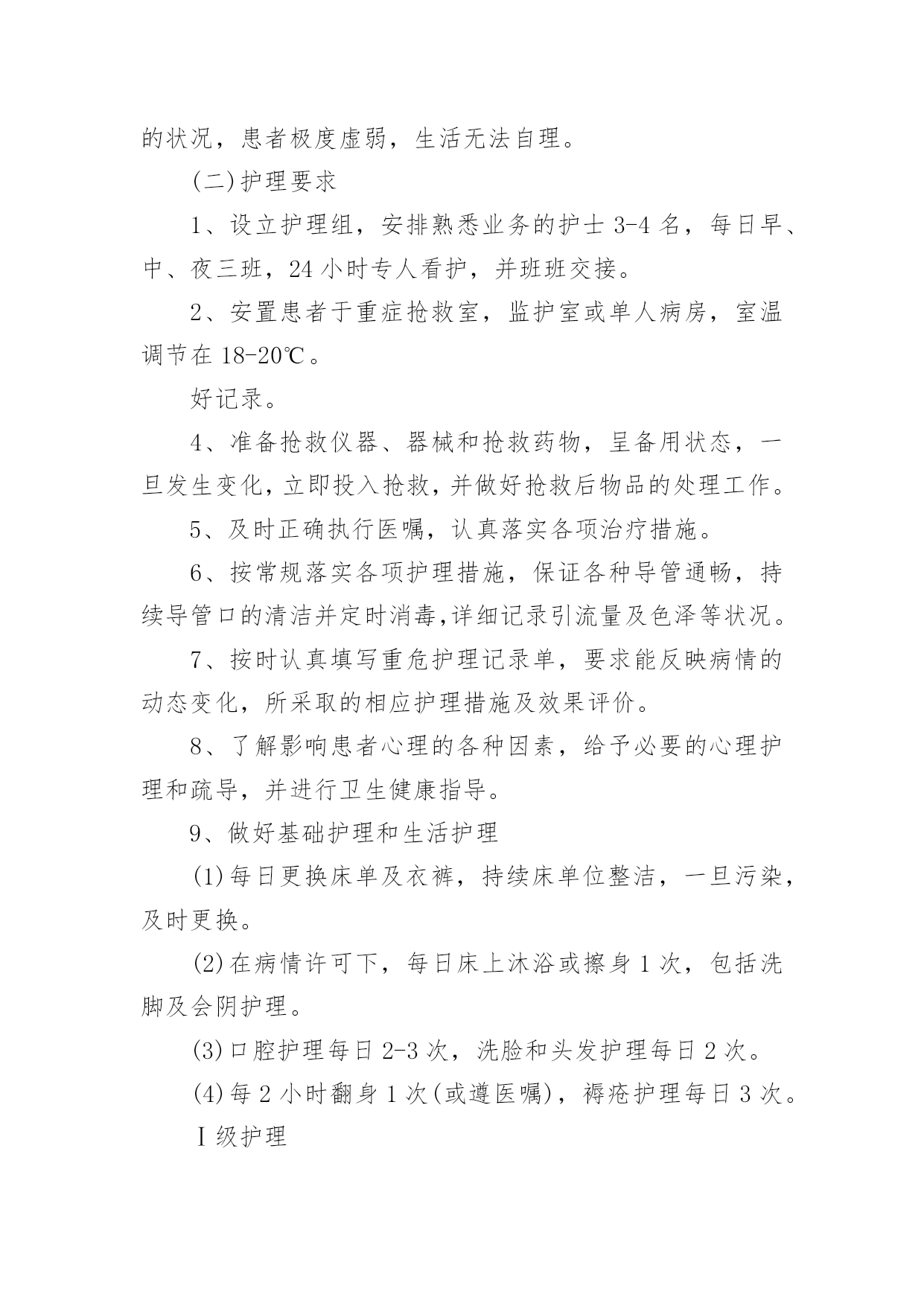 的状况，患者极度虚弱，生活无法自理。

(二)护理要求

1、设立护理组，安排熟悉业务的护士 3-4 名，每日早、中、夜三班，24 小时专人看护，并班班交接。

2、安置患者于重症抢救室，监护室或单人病房，室温调节在 18-20℃。

好记录。

4、准备抢救仪器、器械和抢救药物，呈备用状态，一旦发生变化，立即投入抢救，并做好抢救后物品的处理工作。

5、及时正确执行医嘱，认真落实各项治疗措施。

6、按常规落实各项护理措施，保证各种导管通畅，持续导管口的清洁并定时消毒,详细记录引流量及色泽等状况。

7、按时认真填写重危护理记录单，要求能反映病情的动态变化，所采取的相应护理措施及效果评价。

8、了解影响患者心理的各种因素，给予必要的心理护理和疏导，并进行卫生健康指导。

9、做好基础护理和生活护理

(1)每日更换床单及衣裤，持续床单位整洁，一旦污染，及时更换。

(2)在病情许可下，每日床上沐浴或擦身 1 次，包括洗脚及会阴护理。

(3)口腔护理每日 2-3 次，洗脸和头发护理每日 2 次。

(4)每 2 小时翻身 1 次(或遵医嘱)，褥疮护理每日 3 次。

Ⅰ级护理